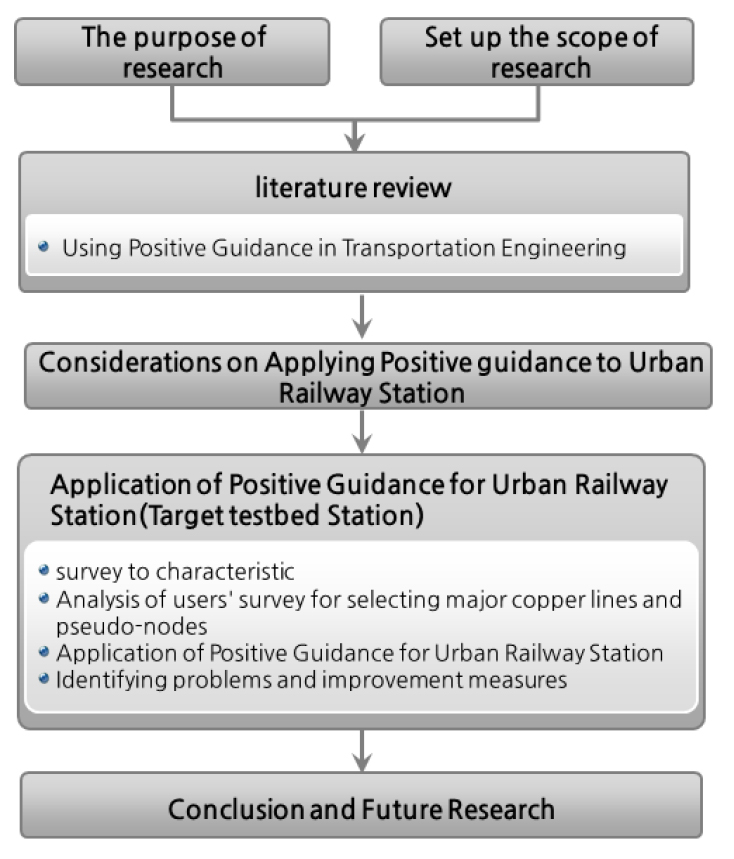 The purpose of research

Set up the scope of research

literature review

Using Positive Guidance in Transportation Engineering

Considerations on Applying Positive guidance to Urban Railway Station

Application of Positive Guidance for Urban Railway Station(Target testbed Station)

survey to characteristic
Analysis of users' survey for selecting major copper lines and pseudo-nodes
Application of Positive Guidance for Urban Railway Station
Identifying problems and improvement measures

Conclusion and Future Research